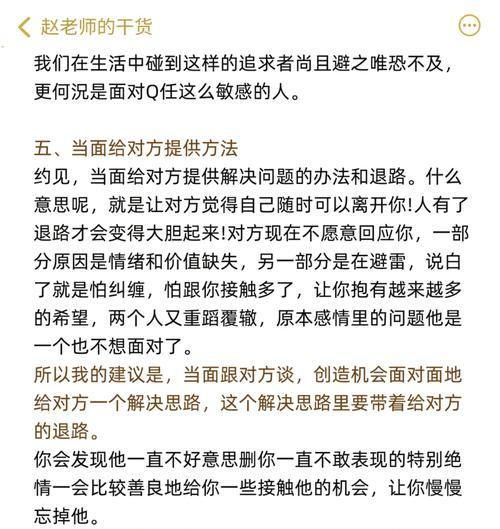 赵老师的干货

我们在生活中碰到这样的追求者尚且避之唯恐不及，更何况是面对Q任这么敏感的人。

五、当面给对方提供方法
约见，当面给对方提供解决问题的办法和退路。什么意思呢，就是让对方觉得自己随时可以离开你!人有了退路才会变得大胆起来!对方现在不愿意回应你，一部分原因是情绪和价值缺失，另一部分是在避雷，说白了就是怕纠缠，怕跟你接触多了，让你抱有越来越多的希望，两个人又重蹈覆辙，原本感情里的问题他是一个也不想面对了。
所以我的建议是，当面跟对方谈，创造机会面对面地给对方一个解决思路，这个解决思路里要带着给对方的退路。
你会发现他一直不好意思删你一直不敢表现的特别绝情一会比较善良地给你一些接触他的机会，让你慢慢忘掉他。